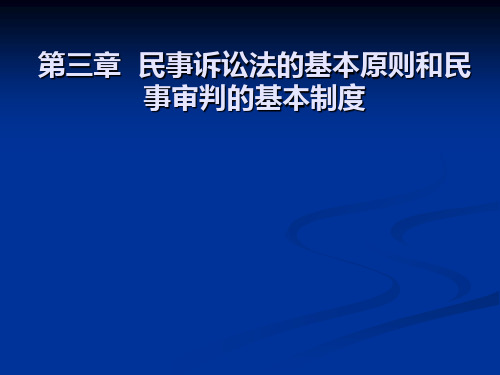 第三章 民事诉讼法的基本原则和民事审判的基本制度